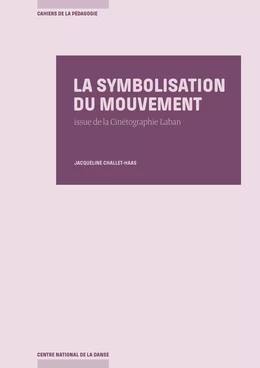 CAHIERS DE LA PÉDAGOGIE

LA SYMBOLISATION DU MOUVEMENT

issue de la Cinétographie Laban

JACQUELINE CHALLET-HAAS

CENTRE NATIONAL DE LA DANSE